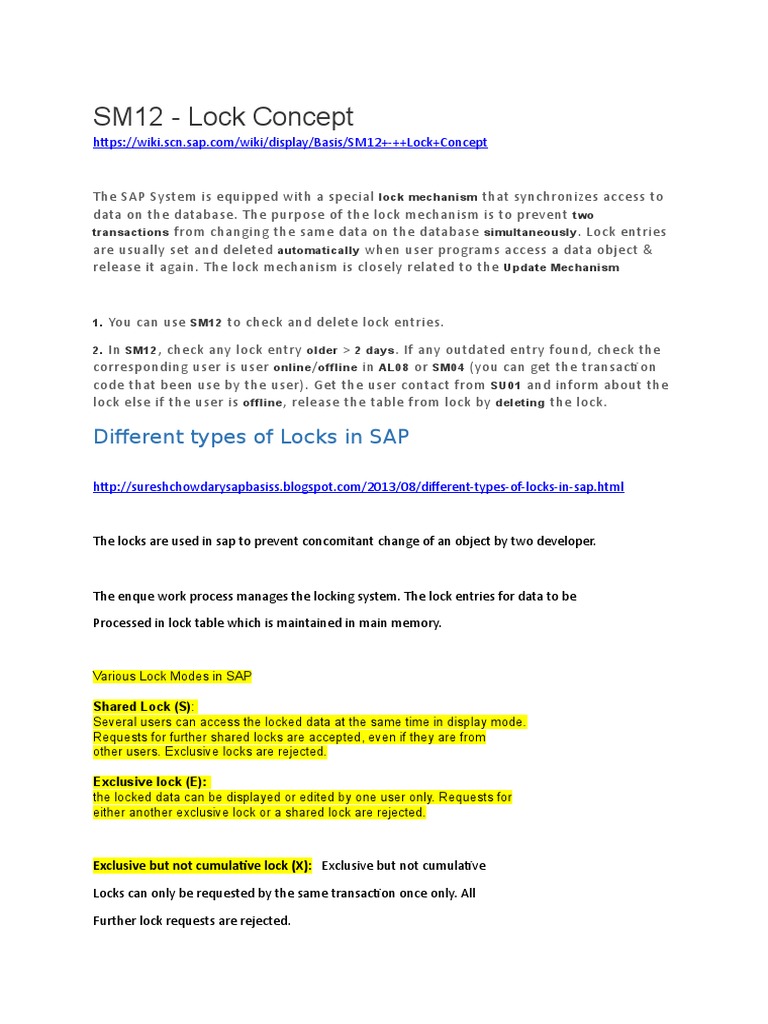 SM12 - Lock Concept

https://wiki.scn.sap.com/wiki/display/Basis/SM12+-++Lock+Concept

The SAP System is equipped with a special lock mechanism that synchronizes access to data on the database. The purpose of the lock mechanism is to prevent two transactions from changing the same data on the database simultaneously. Lock entries are usually set and deleted automatically when user programs access a data object & release it again. The lock mechanism is closely related to the Update Mechanism

1. You can use SM12 to check and delete lock entries.

2. In SM12, check any lock entry older > 2 days. If any outdated entry found, check the corresponding user is user online/offline in AL08 or SM04 (you can get the transaction code that been use by the user). Get the user contact from SU01 and inform about the lock else if the user is offline, release the table from lock by deleting the lock.

Different types of Locks in SAP

http://sureshchowdarysapbasiss.blogspot.com/2013/08/different-types-of-locks-in-sap.html

The locks are used in sap to prevent concomitant change of an object by two developer.

The enque work process manages the locking system. The lock entries for data to be

Processed in lock table which is maintained in main memory.

Various Lock Modes in SAP

Shared Lock (S):
Several users can access the locked data at the same time in display mode. Requests for further shared locks are accepted, even if they are from other users. Exclusive locks are rejected.

Exclusive lock (E):
the locked data can be displayed or edited by one user only. Requests for either another exclusive lock or a shared lock are rejected.

Exclusive but not cumulative lock (X): Exclusive but not cumulative

Locks can only be requested by the same transaction once only. All

Further lock requests are rejected.